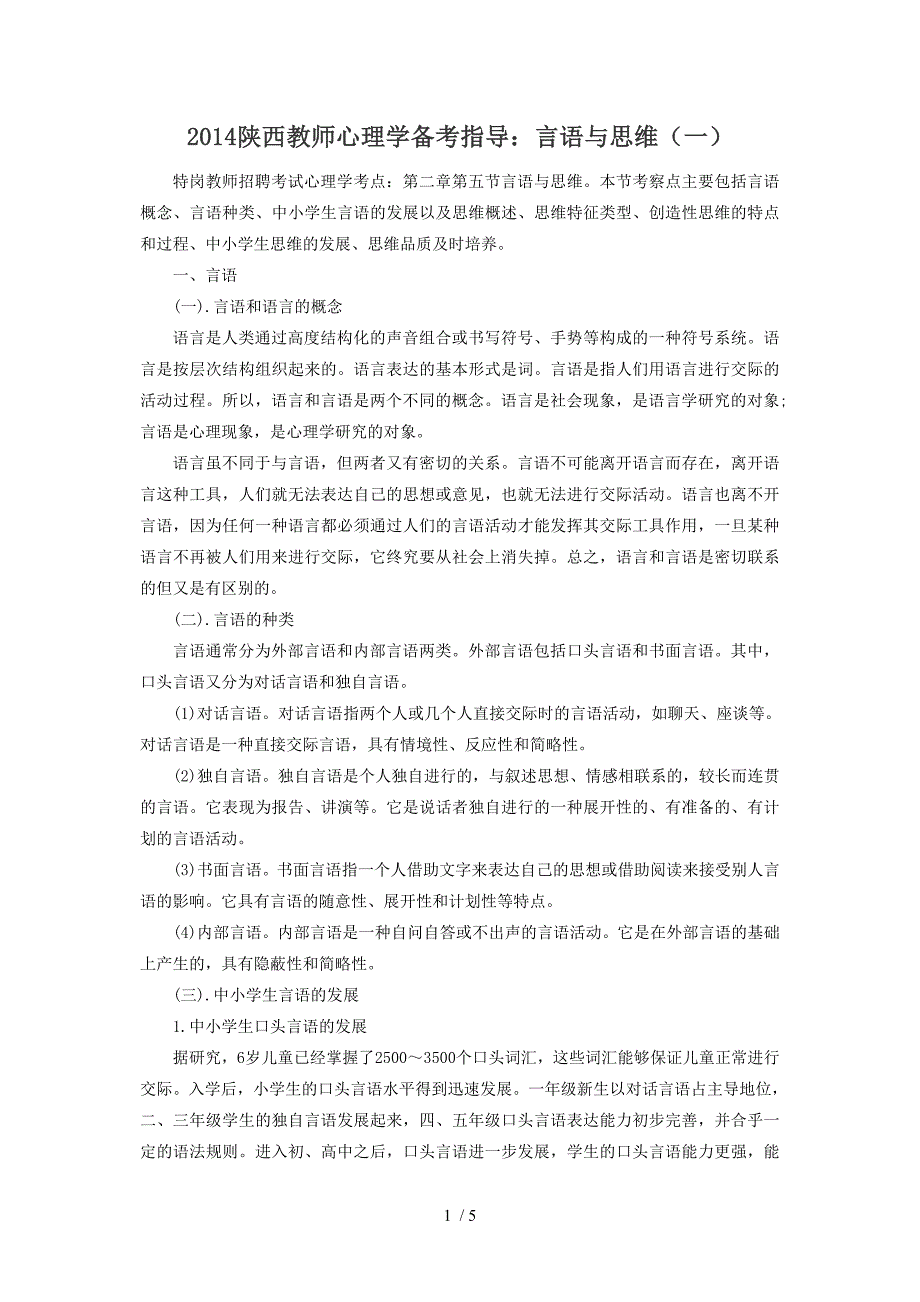 2014陕西教师心理学备考指导：言语与思维（一）

特岗教师招聘考试心理学考点：第二章第五节言语与思维。本节考察点主要包括言语概念、言语种类、中小学生言语的发展以及思维概述、思维特征类型、创造性思维的特点和过程、中小学生思维的发展、思维品质及时培养。

一、言语

(一).言语和语言的概念

语言是人类通过高度结构化的声音组合或书写符号、手势等构成的一种符号系统。语言是按层次结构组织起来的。语言表达的基本形式是词。言语是指人们用语言进行交际的活动过程。所以，语言和言语是两个不同的概念。语言是社会现象，是语言学研究的对象;言语是心理现象，是心理学研究的对象。

语言虽不同于与言语，但两者又有密切的关系。言语不可能离开语言而存在，离开语言这种工具，人们就无法表达自己的思想或意见，也就无法进行交际活动。语言也离不开言语，因为任何一种语言都必须通过人们的言语活动才能发挥其交际工具作用，一旦某种语言不再被人们用来进行交际，它终究要从社会上消失掉。总之，语言和言语是密切联系的但又是有区别的。

(二).言语的种类

言语通常分为外部言语和内部言语两类。外部言语包括口头言语和书面言语。其中，口头言语又分为对话言语和独自言语。

⑴对话言语。对话言语指两个人或几个人直接交际时的言语活动，如聊天、座谈等。对话言语是一种直接交际言语，具有情境性、反应性和简略性。

⑵独自言语。独自言语是个人独自进行的，与叙述思想、情感相联系的，较长而连贯的言语。它表现为报告、讲演等。它是说话者独自进行的一种展开性的、有准备的、有计划的言语活动。

⑶书面言语。书面言语指一个人借助文字来表达自己的思想或借助阅读来接受别人言语的影响。它具有言语的随意性、展开性和计划性等特点。

⑷内部言语。内部言语是一种自问自答或不出声的言语活动。它是在外部言语的基础上产生的，具有隐蔽性和简略性。

(三).中小学生言语的发展

1.中小学生口头言语的发展

据研究，6岁儿童已经掌握了2500～3500个口头词汇，这些词汇能够保证儿童正常进行交际。入学后，小学生的口头言语水平得到迅速发展。一年级新生以对话言语占主导地位，二、三年级学生的独自言语发展起来，四、五年级口头言语表达能力初步完善，并合乎一定的语法规则。进入初、高中之后，口头言语进一步发展，学生的口头言语能力更强，能

1 / 5